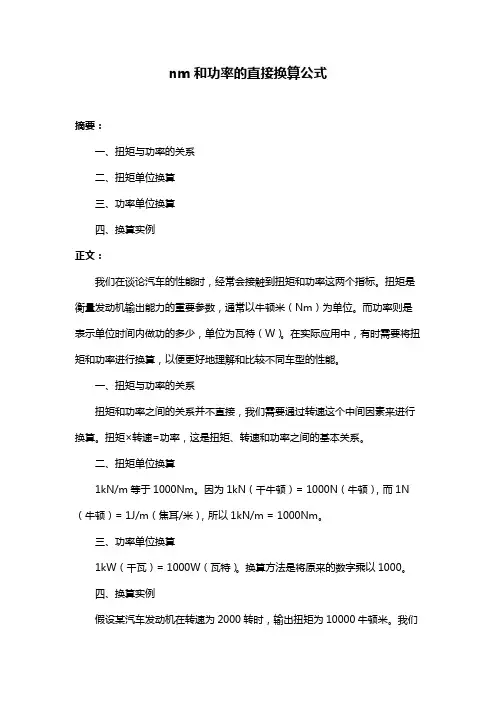 nm 和功率的直接换算公式

摘要：

一、扭矩与功率的关系

二、扭矩单位换算

三、功率单位换算

四、换算实例

正文：

我们在谈论汽车的性能时，经常会接触到扭矩和功率这两个指标。扭矩是衡量发动机输出能力的重要参数，通常以牛顿米（Nm）为单位。而功率则是表示单位时间内做功的多少，单位为瓦特（W）。在实际应用中，有时需要将扭矩和功率进行换算，以便更好地理解和比较不同车型的性能。

一、扭矩与功率的关系

扭矩和功率之间的关系并不直接，我们需要通过转速这个中间因素来进行换算。扭矩×转速=功率，这是扭矩、转速和功率之间的基本关系。

二、扭矩单位换算

1kN/m 等于 1000Nm。因为 1kN（千牛顿）= 1000N（牛顿），而 1N（牛顿）= 1J/m（焦耳/米），所以 1kN/m = 1000Nm。

三、功率单位换算

1kW（千瓦）= 1000W（瓦特）。换算方法是将原来的数字乘以 1000。

四、换算实例

假设某汽车发动机在转速为 2000 转时，输出扭矩为 10000 牛顿米。我们